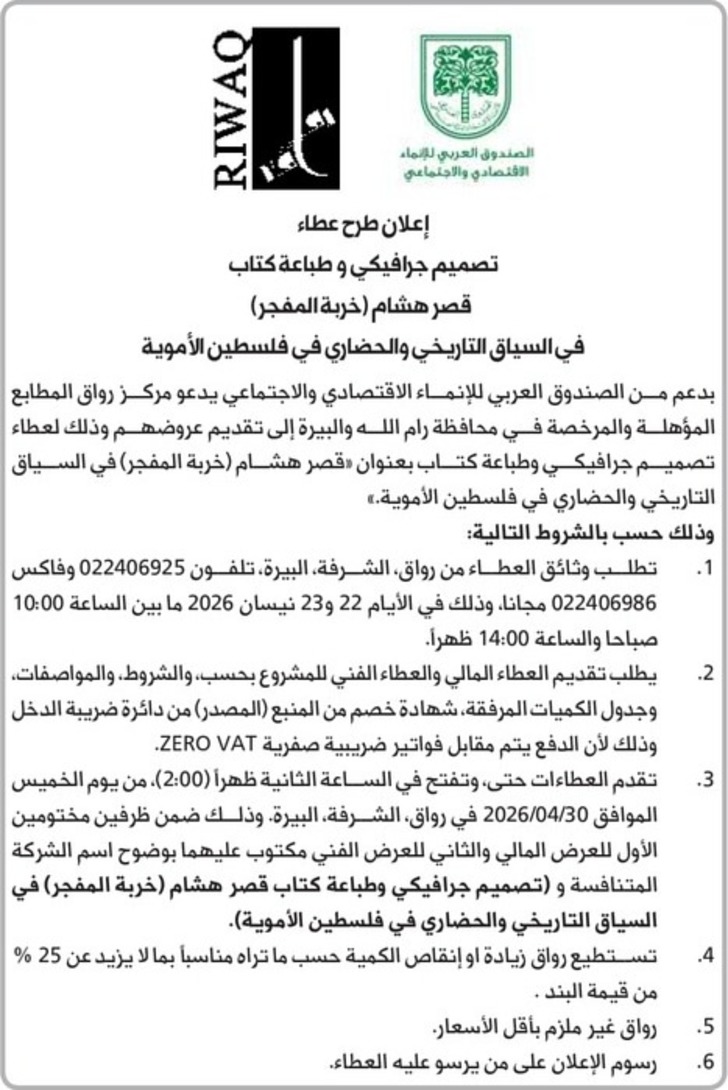 RIWAQ

رواق

الصندوق العربي للإنماء الاقتصادي والاجتماعي

إعلان طرح عطاء
تصميم جرافيكي و طباعة كتاب
قصر هشام (خربة المفجر)
في السياق التاريخي والحضاري في فلسطين الأموية

بدعم من الصندوق العربي للإنماء الاقتصادي والاجتماعي يدعو مركز رواق المطابع المؤهلة والمرخصة في محافظة رام الله والبيرة إلى تقديم عروضهم وذلك لعطاء تصميم جرافيكي وطباعة كتاب بعنوان «قصر هشام (خربة المفجر) في السياق التاريخي والحضاري في فلسطين الأموية.»

وذلك حسب بالشروط التالية:

1. تطلب وثائق العطاء من رواق، الشرفة، البيرة، تلفون 022406925 وفاكس 022406986 مجانا، وذلك في الأيام 22 و23 نيسان 2026 ما بين الساعة 10:00 صباحا والساعة 14:00 ظهراً.

2. يطلب تقديم العطاء المالي والعطاء الفني للمشروع بحسب، والشروط، والمواصفات، وجدول الكميات المرفقة، شهادة خصم من المنبع (المصدر) من دائرة ضريبة الدخل وذلك لأن الدفع يتم مقابل فواتير ضريبية صفرية ZERO VAT.

3. تقدم العطاءات حتى، وتفتح في الساعة الثانية ظهراً (2:00)، من يوم الخميس الموافق 2026/04/30 في رواق، الشرفة، البيرة. وذلك ضمن ظرفين مختومين الأول للعرض المالي والثاني للعرض الفني مكتوب عليهما بوضوح اسم الشركة المتنافسة و (تصميم جرافيكي وطباعة كتاب قصر هشام (خربة المفجر) في السياق التاريخي والحضاري في فلسطين الأموية).

4. تستطيع رواق زيادة او إنقاص الكمية حسب ما تراه مناسباً بما لا يزيد عن 25 % من قيمة البند .

5. رواق غير ملزم بأقل الأسعار.

6. رسوم الإعلان على من يرسو عليه العطاء.